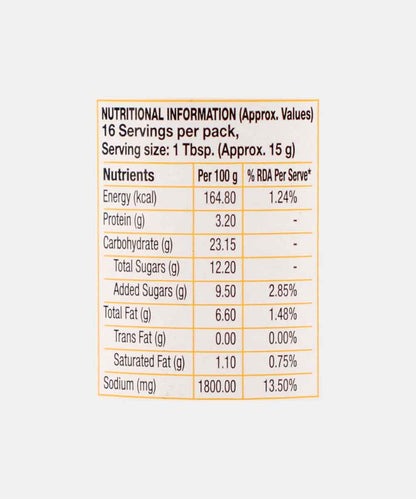 NUTRITIONAL INFORMATION (Approx. Values)
16 Servings per pack,
Serving size: 1 Tbsp. (Approx. 15 g)

| Nutrients | Per 100 g | % RDA Per Serve* |
|---|---|---|
| Energy (kcal) | 164.80 | 1.24% |
| Protein (g) | 3.20 | - |
| Carbohydrate (g) | 23.15 | - |
| Total Sugars (g) | 12.20 | - |
| Added Sugars (g) | 9.50 | 2.85% |
| Total Fat (g) | 6.60 | 1.48% |
| Trans Fat (g) | 0.00 | 0.00% |
| Saturated Fat (g) | 1.10 | 0.75% |
| Sodium (mg) | 1800.00 | 13.50% |